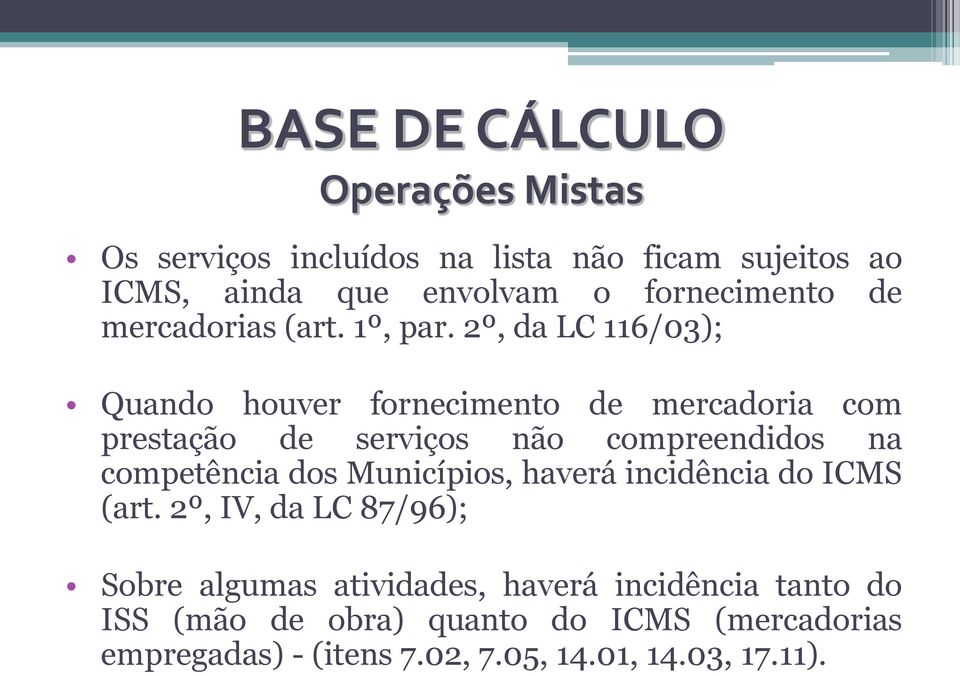 BASE DE CÁLCULO
Operações Mistas

• Os serviços incluídos na lista não ficam sujeitos ao ICMS, ainda que envolvam o fornecimento de mercadorias (art. 1º, par. 2º, da LC 116/03);

• Quando houver fornecimento de mercadoria com prestação de serviços não compreendidos na competência dos Municípios, haverá incidência do ICMS (art. 2º, IV, da LC 87/96);

• Sobre algumas atividades, haverá incidência tanto do ISS (mão de obra) quanto do ICMS (mercadorias empregadas) - (itens 7.02, 7.05, 14.01, 14.03, 17.11).